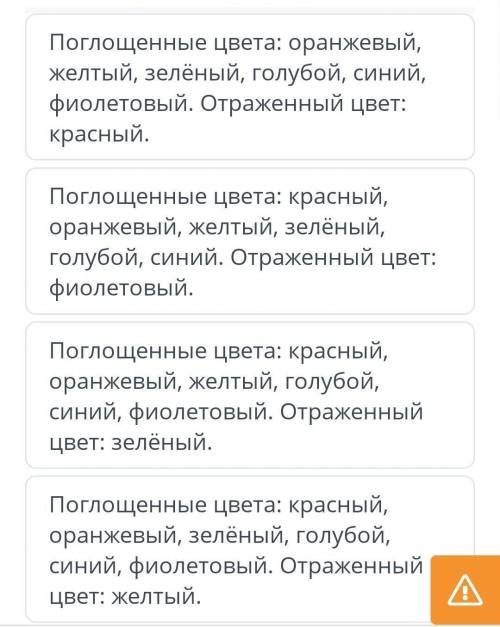 Поглощенные цвета: оранжевый, желтый, зелёный, голубой, синий, фиолетовый. Отраженный цвет: красный.

Поглощенные цвета: красный, оранжевый, желтый, зелёный, голубой, синий. Отраженный цвет: фиолетовый.

Поглощенные цвета: красный, оранжевый, желтый, голубой, синий, фиолетовый. Отраженный цвет: зелёный.

Поглощенные цвета: красный, оранжевый, зелёный, голубой, синий, фиолетовый. Отраженный цвет: желтый.